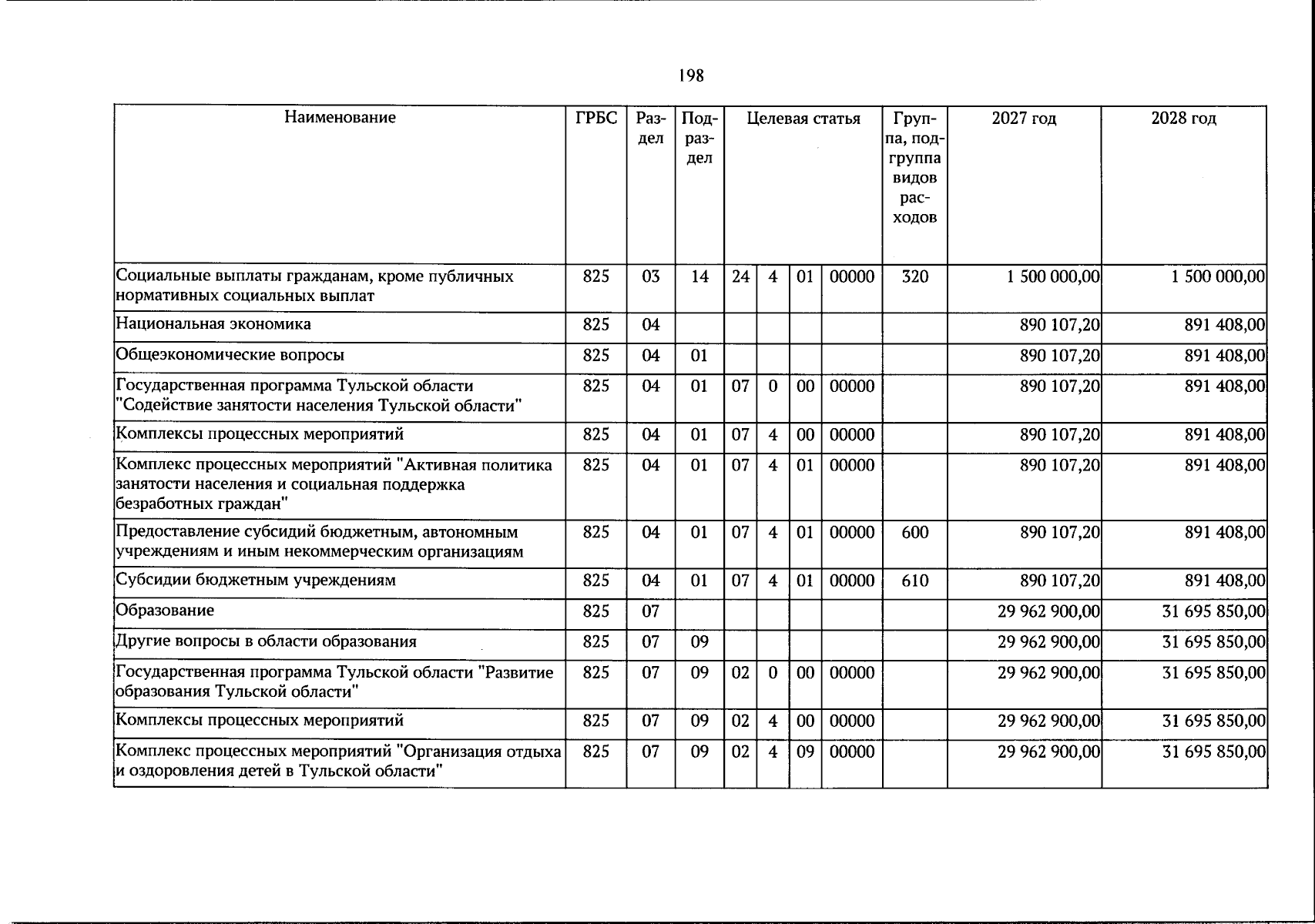 198

| Наименование | ГРБС | Раздел | Подраздел | Целевая статья | | | | Группа, подгруппа видов расходов | 2027 год | 2028 год |
|---|---|---|---|---|---|---|---|---|---|---|
| Социальные выплаты гражданам, кроме публичных нормативных социальных выплат | 825 | 03 | 14 | 24 | 4 | 01 | 00000 | 320 | 1 500 000,00 | 1 500 000,00 |
| Национальная экономика | 825 | 04 | | | | | | | 890 107,20 | 891 408,00 |
| Общеэкономические вопросы | 825 | 04 | 01 | | | | | | 890 107,20 | 891 408,00 |
| Государственная программа Тульской области "Содействие занятости населения Тульской области" | 825 | 04 | 01 | 07 | 0 | 00 | 00000 | | 890 107,20 | 891 408,00 |
| Комплексы процессных мероприятий | 825 | 04 | 01 | 07 | 4 | 00 | 00000 | | 890 107,20 | 891 408,00 |
| Комплекс процессных мероприятий "Активная политика занятости населения и социальная поддержка безработных граждан" | 825 | 04 | 01 | 07 | 4 | 01 | 00000 | | 890 107,20 | 891 408,00 |
| Предоставление субсидий бюджетным, автономным учреждениям и иным некоммерческим организациям | 825 | 04 | 01 | 07 | 4 | 01 | 00000 | 600 | 890 107,20 | 891 408,00 |
| Субсидии бюджетным учреждениям | 825 | 04 | 01 | 07 | 4 | 01 | 00000 | 610 | 890 107,20 | 891 408,00 |
| Образование | 825 | 07 | | | | | | | 29 962 900,00 | 31 695 850,00 |
| Другие вопросы в области образования | 825 | 07 | 09 | | | | | | 29 962 900,00 | 31 695 850,00 |
| Государственная программа Тульской области "Развитие образования Тульской области" | 825 | 07 | 09 | 02 | 0 | 00 | 00000 | | 29 962 900,00 | 31 695 850,00 |
| Комплексы процессных мероприятий | 825 | 07 | 09 | 02 | 4 | 00 | 00000 | | 29 962 900,00 | 31 695 850,00 |
| Комплекс процессных мероприятий "Организация отдыха и оздоровления детей в Тульской области" | 825 | 07 | 09 | 02 | 4 | 09 | 00000 | | 29 962 900,00 | 31 695 850,00 |